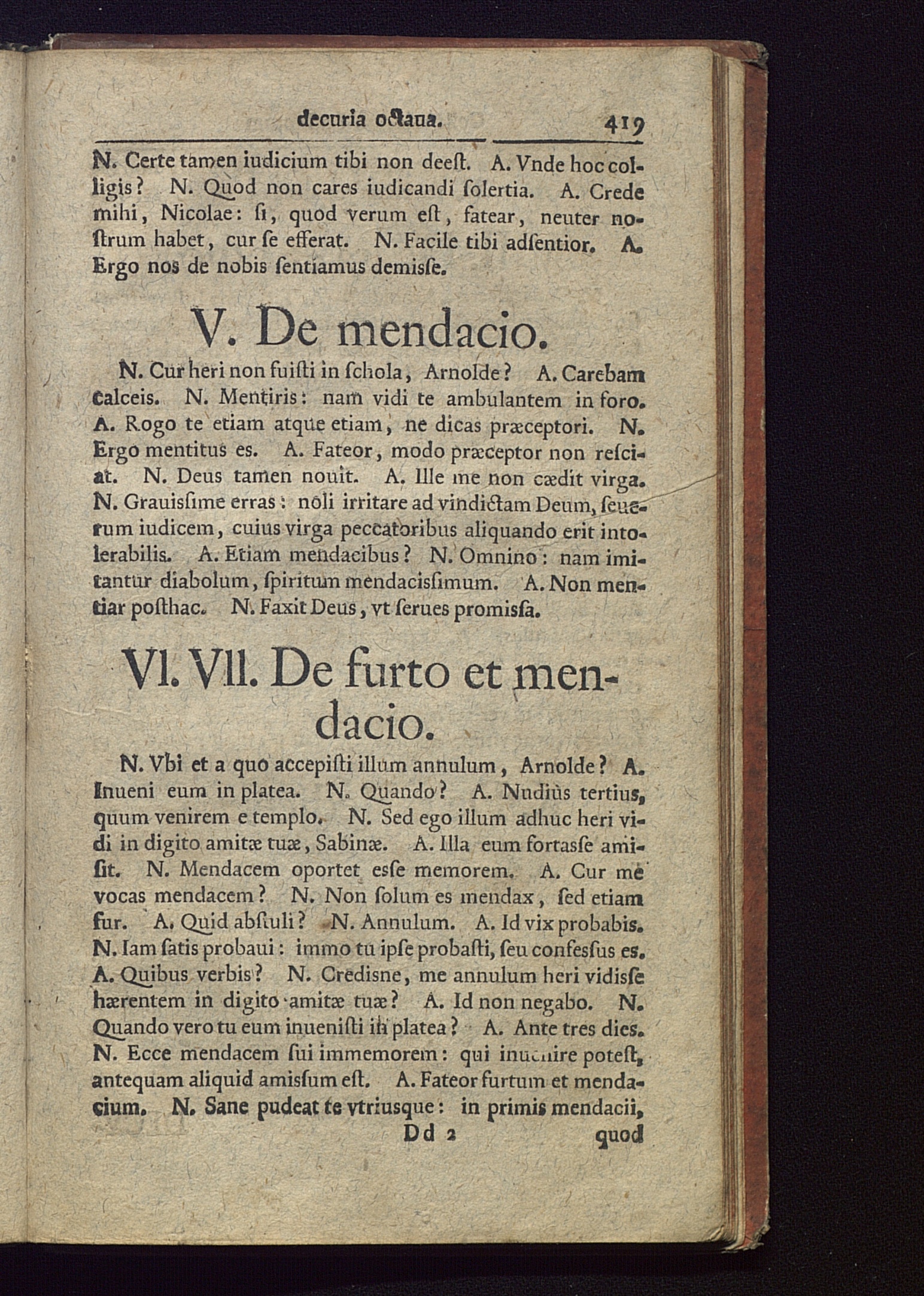 decuria octaua. 419

N. Certe tamen iudicium tibi non deeſt. A. Vnde hoc colligis? N. Quod non cares iudicandi ſolertia. A. Crede mihi, Nicolae: ſi, quod verum eſt, fatear, neuter noſtrum habet, cur ſe efferat. N. Facile tibi adſentior. A. Ergo nos de nobis ſentiamus demisſe.

V. De mendacio.

N. Cur heri non fuiſti in ſchola, Arnolde? A. Carebam calceis. N. Mentiris: nam vidi te ambulantem in foro. A. Rogo te etiam atque etiam, ne dicas præceptori. N. Ergo mentitus es. A. Fateor, modo præceptor non reſciat. N. Deus tamen nouit. A. Ille me non cædit virga. N. Grauisſime erras: noli irritare ad vindictam Deum, ſeuerum iudicem, cuius virga peccatoribus aliquando erit intolerabilis. A. Etiam mendacibus? N. Omnino: nam imitantur diabolum, ſpiritum mendacisſimum. A. Non mentiar poſthac. N. Faxit Deus, vt ſerues promisſa.

VI. VII. De furto et mendacio.

N. Vbi et a quo accepiſti illum annulum, Arnolde? A. Inueni eum in platea. N. Quando? A. Nudiùs tertius, quum venirem e templo. N. Sed ego illum adhuc heri vidi in digito amitæ tuæ, Sabinæ. A. Illa eum fortasſe amiſit. N. Mendacem oportet esſe memorem. A. Cur me vocas mendacem? N. Non ſolum es mendax, ſed etiam fur. A. Quid abſtuli? N. Annulum. A. Id vix probabis. N. Iam ſatis probaui: immo tu ipſe probaſti, ſeu confesſus es. A. Quibus verbis? N. Credisne, me annulum heri vidisſe hærentem in digito amitæ tuæ? A. Id non negabo. N. Quando vero tu eum inueniſti in platea? A. Ante tres dies. N. Ecce mendacem ſui immemorem: qui inuenire poteſt, antequam aliquid amisſum eſt. A. Fateor furtum et mendacium. N. Sane pudeat te vtriusque: in primis mendacii,

Dd 2 quod